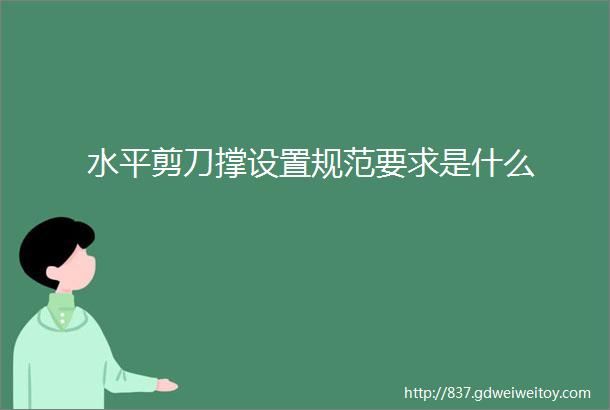 水平剪刀撑设置规范要求是什么

http://837.gdweiweitoy.com